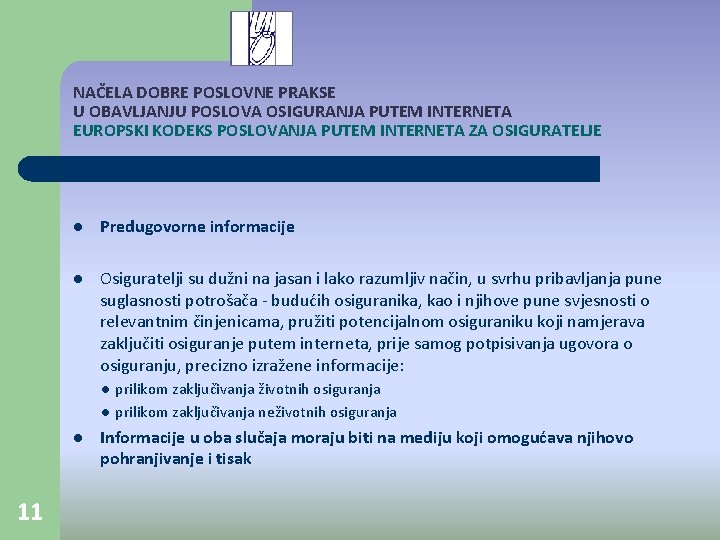 NAČELA DOBRE POSLOVNE PRAKSE
U OBAVLJANJU POSLOVA OSIGURANJA PUTEM INTERNETA
EUROPSKI KODEKS POSLOVANJA PUTEM INTERNETA ZA OSIGURATELJE

● Predugovorne informacije

● Osiguratelji su dužni na jasan i lako razumljiv način, u svrhu pribavljanja pune suglasnosti potrošača - budućih osiguranika, kao i njihove pune svjesnosti o relevantnim činjenicama, pružiti potencijalnom osiguraniku koji namjerava zaključiti osiguranje putem interneta, prije samog potpisivanja ugovora o osiguranju, precizno izražene informacije:
● prilikom zaključivanja životnih osiguranja
● prilikom zaključivanja neživotnih osiguranja

● Informacije u oba slučaja moraju biti na mediju koji omogućava njihovo pohranjivanje i tisak

11